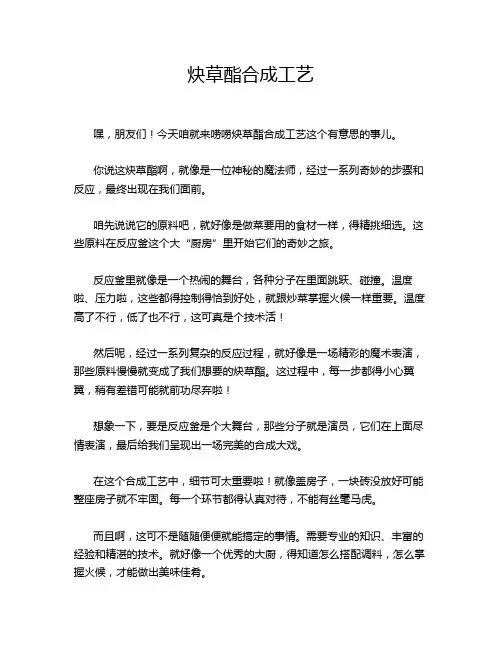 炔草酯合成工艺

嘿，朋友们！今天咱就来唠唠炔草酯合成工艺这个有意思的事儿。

你说这炔草酯啊，就像是一位神秘的魔法师，经过一系列奇妙的步骤和反应，最终出现在我们面前。

咱先说说它的原料吧，就好像是做菜要用的食材一样，得精挑细选。这些原料在反应釜这个大“厨房”里开始它们的奇妙之旅。

反应釜里就像是一个热闹的舞台，各种分子在里面跳跃、碰撞。温度啦、压力啦，这些都得控制得恰到好处，就跟炒菜掌握火候一样重要。温度高了不行，低了也不行，这可真是个技术活！

然后呢，经过一系列复杂的反应过程，就好像是一场精彩的魔术表演，那些原料慢慢就变成了我们想要的炔草酯。这过程中，每一步都得小心翼翼，稍有差错可能就前功尽弃啦！

想象一下，要是反应釜是个大舞台，那些分子就是演员，它们在上面尽情表演，最后给我们呈现出一场完美的合成大戏。

在这个合成工艺中，细节可太重要啦！就像盖房子，一块砖没放好可能整座房子就不牢固。每一个环节都得认真对待，不能有丝毫马虎。

而且啊，这可不是随随便便就能搞定的事情。需要专业的知识、丰富的经验和精湛的技术。就好像一个优秀的大厨，得知道怎么搭配调料，怎么掌握火候，才能做出美味佳肴。